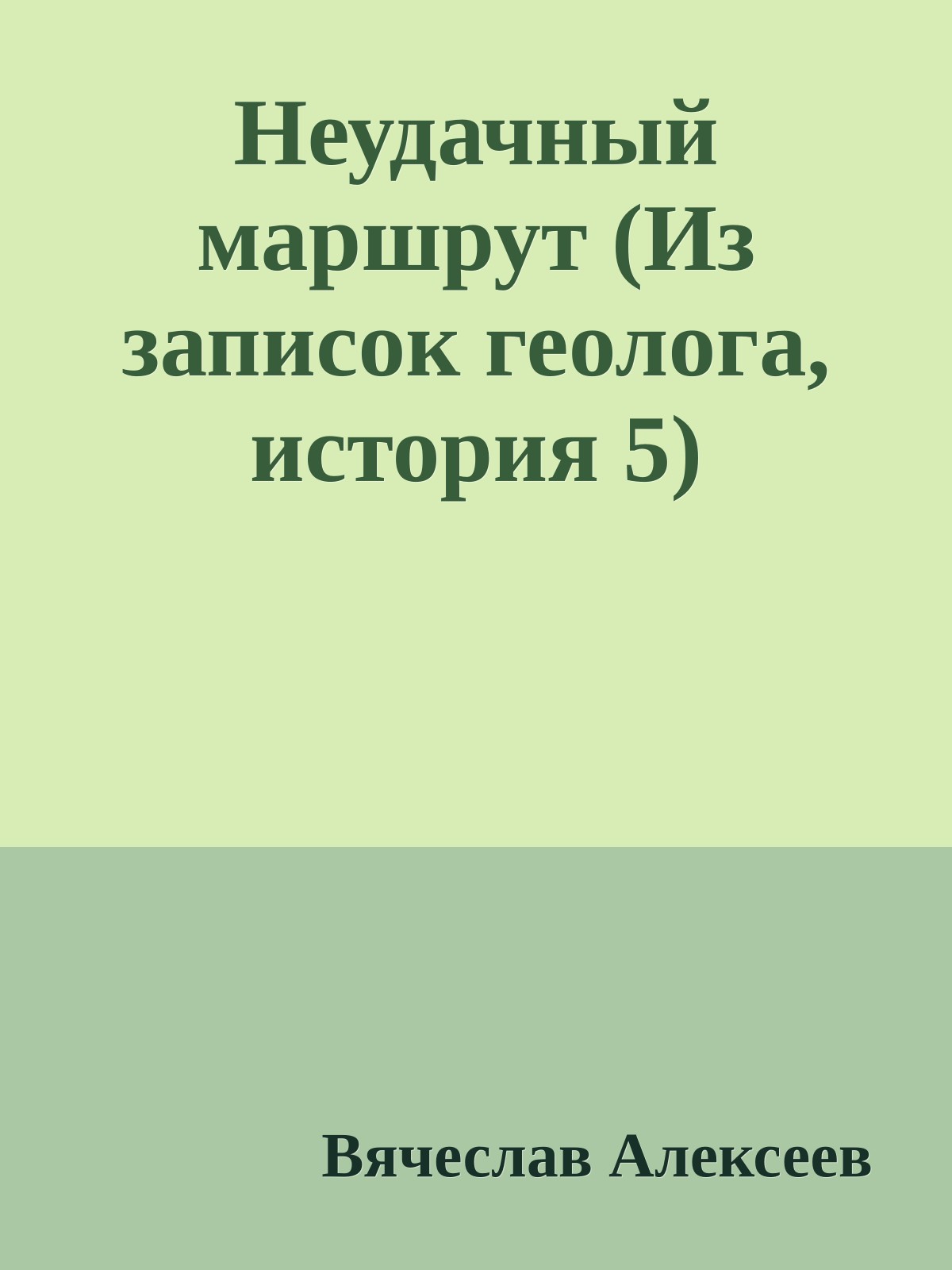 Неудачный маршрут (Из записок геолога, история 5)

Вячеслав Алексеев